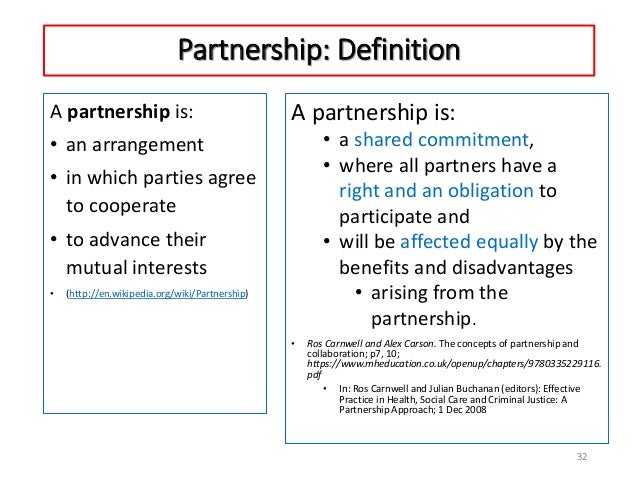 Partnership: Definition

A partnership is:

• an arrangement
• in which parties agree to cooperate
• to advance their mutual interests
• (http://en.wikipedia.org/wiki/Partnership)

A partnership is:

• a shared commitment,
• where all partners have a right and an obligation to participate and
• will be affected equally by the benefits and disadvantages
• arising from the partnership.

• Ros Carnwell and Alex Carson. The concepts of partnership and collaboration; p7, 10; https://www.mheducation.co.uk/openup/chapters/9780335229116.pdf
• In: Ros Carnwell and Julian Buchanan (editors): Effective Practice in Health, Social Care and Criminal Justice: A Partnership Approach; 1 Dec 2008

32